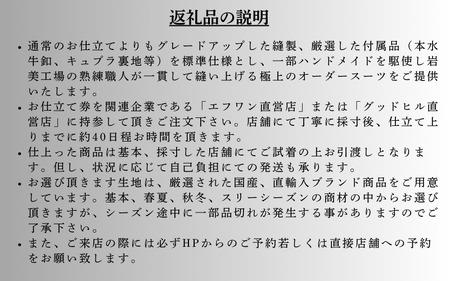 返礼品の説明

• 通常のお仕立てよりもグレードアップした縫製、厳選した付属品（本水牛釦、キュプラ裏地等）を標準仕様とし、一部ハンドメイドを駆使し岩美工場の熟練職人が一貫して縫い上げる極上のオーダースーツをご提供いたします。

• お仕立て券を関連企業である「エフワン直営店」または「グッドヒル直営店」に持参して頂きご注文下さい。店舗にて丁寧に採寸後、仕立て上りまでに約40日程お時間を頂きます。

• 仕上った商品は基本、採寸した店舗にてご試着の上お引渡しとなります。但し、状況に応じて自己負担にての発送も承ります。

• お選び頂きます生地は、厳選された国産、直輸入ブランド商品をご用意しています。基本、春夏、秋冬、スリーシーズンの商材の中からお選び頂きますが、シーズン途中に一部品切れが発生する事がありますのでご了承下さい。

• また、ご来店の際には必ずHPからのご予約若しくは直接店舗への予約をお願い致します。